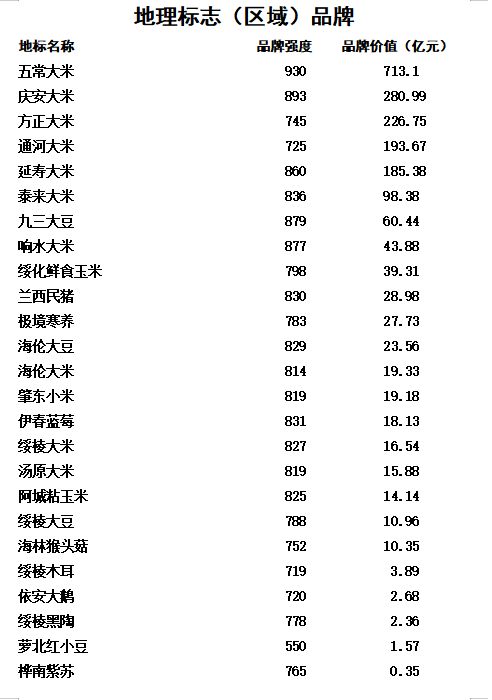 地理标志（区域）品牌

| 地标名称 | 品牌强度 | 品牌价值（亿元） |
|---|---|---|
| 五常大米 | 930 | 713.1 |
| 庆安大米 | 893 | 280.99 |
| 方正大米 | 745 | 226.75 |
| 通河大米 | 725 | 193.67 |
| 延寿大米 | 860 | 185.38 |
| 泰来大米 | 836 | 98.38 |
| 九三大豆 | 879 | 60.44 |
| 响水大米 | 877 | 43.88 |
| 绥化鲜食玉米 | 798 | 39.31 |
| 兰西民猪 | 830 | 28.98 |
| 极境寒养 | 783 | 27.73 |
| 海伦大豆 | 829 | 23.56 |
| 海伦大米 | 814 | 19.33 |
| 肇东小米 | 819 | 19.18 |
| 伊春蓝莓 | 831 | 18.13 |
| 绥棱大米 | 827 | 16.54 |
| 汤原大米 | 819 | 15.88 |
| 阿城粘玉米 | 825 | 14.14 |
| 绥棱大豆 | 788 | 10.96 |
| 海林猴头菇 | 752 | 10.35 |
| 绥棱木耳 | 719 | 3.89 |
| 依安大鹅 | 720 | 2.68 |
| 绥棱黑陶 | 778 | 2.36 |
| 萝北红小豆 | 550 | 1.57 |
| 桦南紫苏 | 765 | 0.35 |